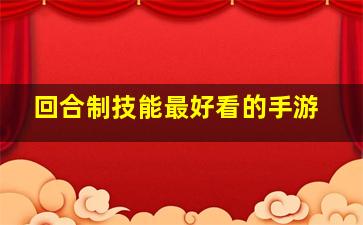 回合制技能最好看的手游